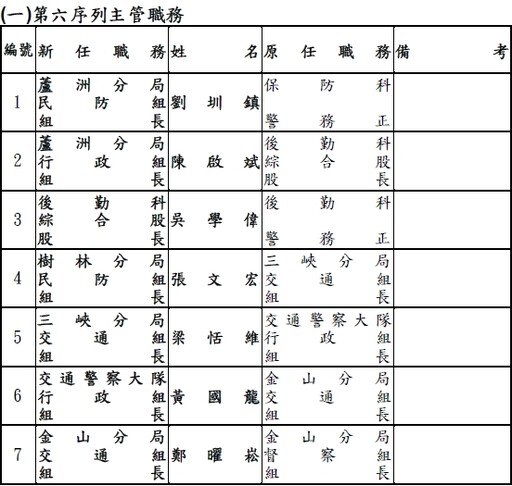 (一)第六序列主管職務

| 編號 | 新任職務 | 姓名 | 原任職務 | 備考 |
|---|---|---|---|---|
| 1 | 蘆洲分局民防組組長 | 劉圳鎮 | 保防科警務正 | |
| 2 | 蘆洲分局行政組組長 | 陳啟斌 | 後勤科綜合股股長 | |
| 3 | 後勤科綜合股股長 | 吳學偉 | 後勤科警務正 | |
| 4 | 樹林分局民防組組長 | 張文宏 | 三峽分局交通組組長 | |
| 5 | 三峽分局交通組組長 | 梁恬維 | 交通警察大隊行政組組長 | |
| 6 | 交通警察大隊行政組組長 | 黃國龍 | 金山分局交通組組長 | |
| 7 | 金山分局交通組組長 | 鄭曜崧 | 金山分局督察組組長 | |